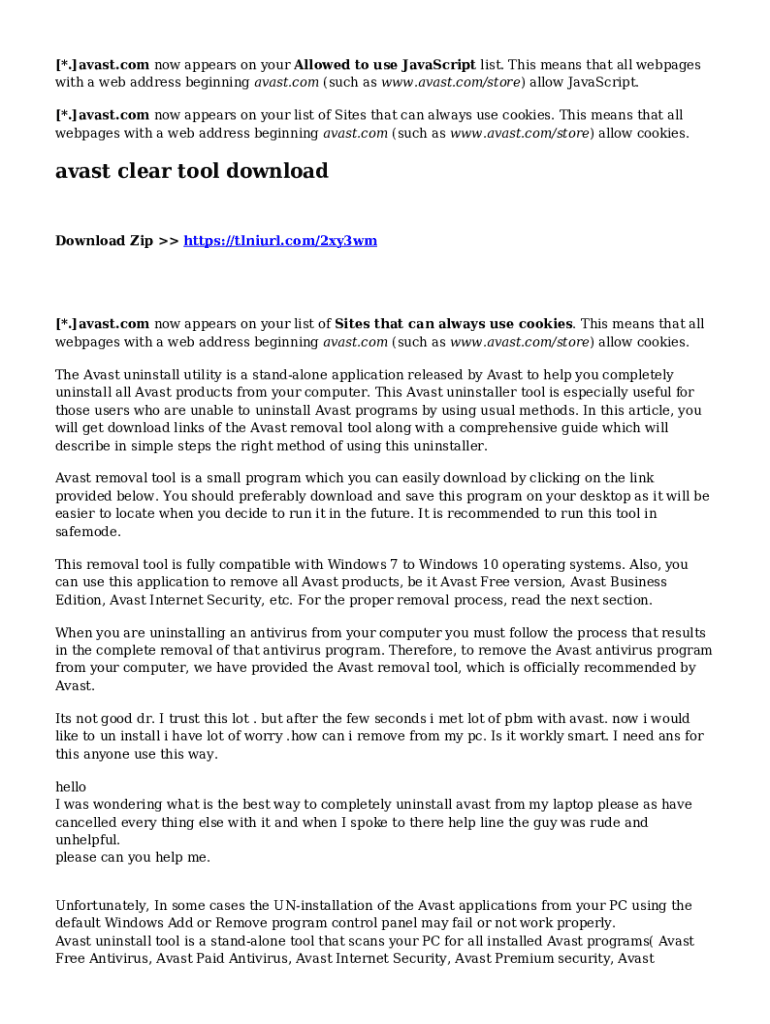 [*.]avast.com now appears on your Allowed to use JavaScript list. This means that all webpages with a web address beginning avast.com (such as www.avast.com/store) allow JavaScript.

[*.]avast.com now appears on your list of Sites that can always use cookies. This means that all webpages with a web address beginning avast.com (such as www.avast.com/store) allow cookies.

avast clear tool download

Download Zip >> https://tlniurl.com/2xy3wm

[*.]avast.com now appears on your list of Sites that can always use cookies. This means that all webpages with a web address beginning avast.com (such as www.avast.com/store) allow cookies.

The Avast uninstall utility is a stand-alone application released by Avast to help you completely uninstall all Avast products from your computer. This Avast uninstaller tool is especially useful for those users who are unable to uninstall Avast programs by using usual methods. In this article, you will get download links of the Avast removal tool along with a comprehensive guide which will describe in simple steps the right method of using this uninstaller.

Avast removal tool is a small program which you can easily download by clicking on the link provided below. You should preferably download and save this program on your desktop as it will be easier to locate when you decide to run it in the future. It is recommended to run this tool in safemode.

This removal tool is fully compatible with Windows 7 to Windows 10 operating systems. Also, you can use this application to remove all Avast products, be it Avast Free version, Avast Business Edition, Avast Internet Security, etc. For the proper removal process, read the next section.

When you are uninstalling an antivirus from your computer you must follow the process that results in the complete removal of that antivirus program. Therefore, to remove the Avast antivirus program from your computer, we have provided the Avast removal tool, which is officially recommended by Avast.

Its not good dr. I trust this lot . but after the few seconds i met lot of pbm with avast. now i would like to un install i have lot of worry .how can i remove from my pc. Is it workly smart. I need ans for this anyone use this way.

hello
I was wondering what is the best way to completely uninstall avast from my laptop please as have cancelled every thing else with it and when I spoke to there help line the guy was rude and unhelpful.
please can you help me.

Unfortunately, In some cases the UN-installation of the Avast applications from your PC using the default Windows Add or Remove program control panel may fail or not work properly.
Avast uninstall tool is a stand-alone tool that scans your PC for all installed Avast programs( Avast Free Antivirus, Avast Paid Antivirus, Avast Internet Security, Avast Premium security, Avast